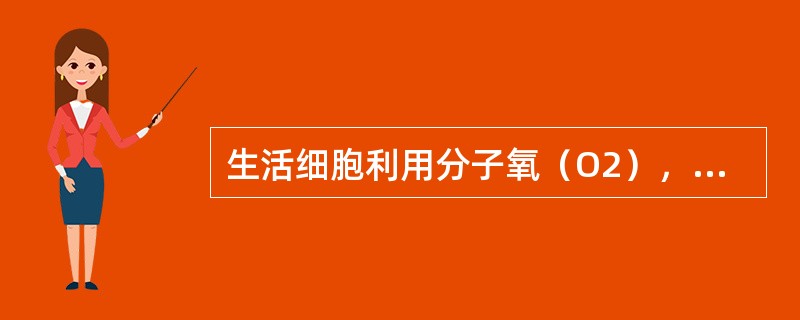 生活细胞利用分子氧（O2），...